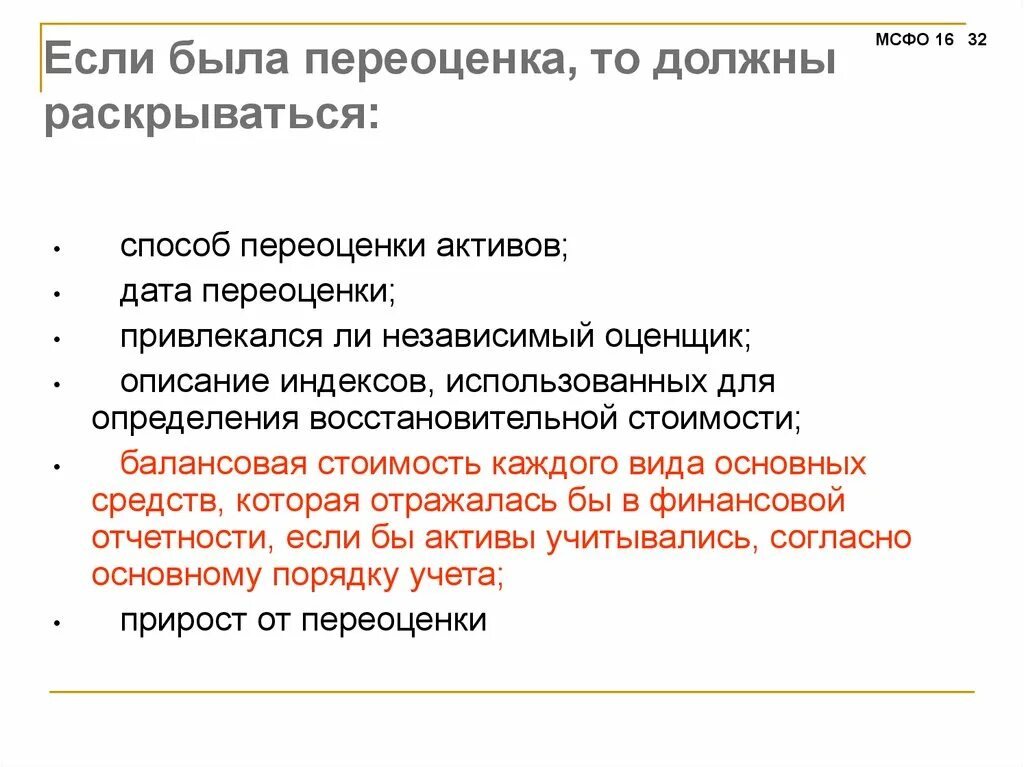 МСФО 16 32

Если была переоценка, то должны раскрываться:

• способ переоценки активов;
• дата переоценки;
• привлекался ли независимый оценщик;
• описание индексов, использованных для определения восстановительной стоимости;
• балансовая стоимость каждого вида основных средств, которая отражалась бы в финансовой отчетности, если бы активы учитывались, согласно основному порядку учета;
• прирост от переоценки